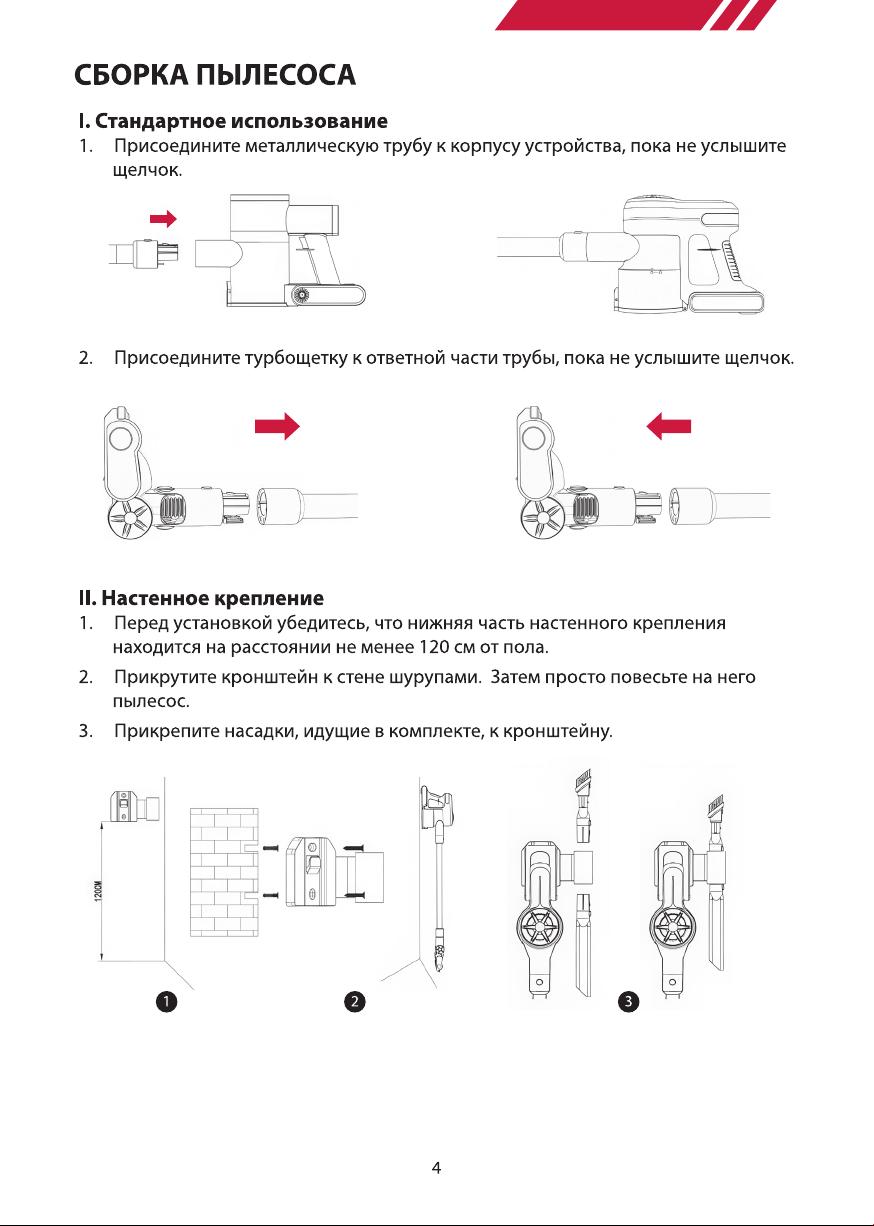 СБОРКА ПЫЛЕСОСА

I. Стандартное использование

1. Присоедините металлическую трубу к корпусу устройства, пока не услышите щелчок.

2. Присоедините турбощетку к ответной части трубы, пока не услышите щелчок.

II. Настенное крепление

1. Перед установкой убедитесь, что нижняя часть настенного крепления находится на расстоянии не менее 120 см от пола.

2. Прикрутите кронштейн к стене шурупами. Затем просто повесьте на него пылесос.

3. Прикрепите насадки, идущие в комплекте, к кронштейну.

120CM

1

2

3

4